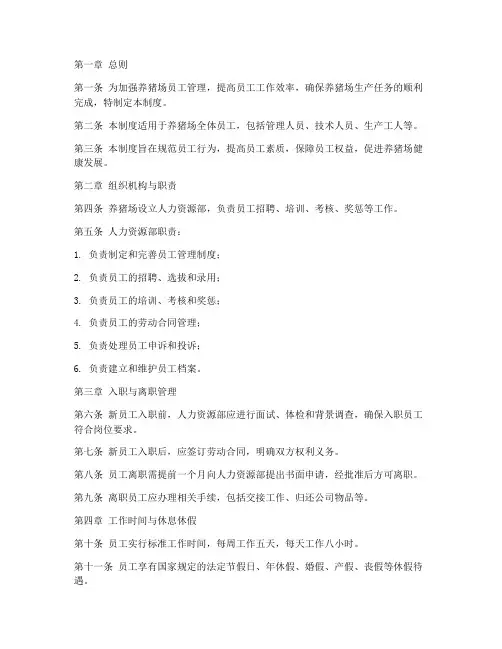 第一章 总则

第一条 为加强养猪场员工管理，提高员工工作效率，确保养猪场生产任务的顺利完成，特制定本制度。

第二条 本制度适用于养猪场全体员工，包括管理人员、技术人员、生产工人等。

第三条 本制度旨在规范员工行为，提高员工素质，保障员工权益，促进养猪场健康发展。

第二章 组织机构与职责

第四条 养猪场设立人力资源部，负责员工招聘、培训、考核、奖惩等工作。

第五条 人力资源部职责：

1. 负责制定和完善员工管理制度；

2. 负责员工的招聘、选拔和录用；

3. 负责员工的培训、考核和奖惩；

4. 负责员工的劳动合同管理；

5. 负责处理员工申诉和投诉；

6. 负责建立和维护员工档案。

第三章 入职与离职管理

第六条 新员工入职前，人力资源部应进行面试、体检和背景调查，确保入职员工符合岗位要求。

第七条 新员工入职后，应签订劳动合同，明确双方权利义务。

第八条 员工离职需提前一个月向人力资源部提出书面申请，经批准后方可离职。

第九条 离职员工应办理相关手续，包括交接工作、归还公司物品等。

第四章 工作时间与休息休假

第十条 员工实行标准工作时间，每周工作五天，每天工作八小时。

第十一条 员工享有国家规定的法定节假日、年休假、婚假、产假、丧假等休假待遇。